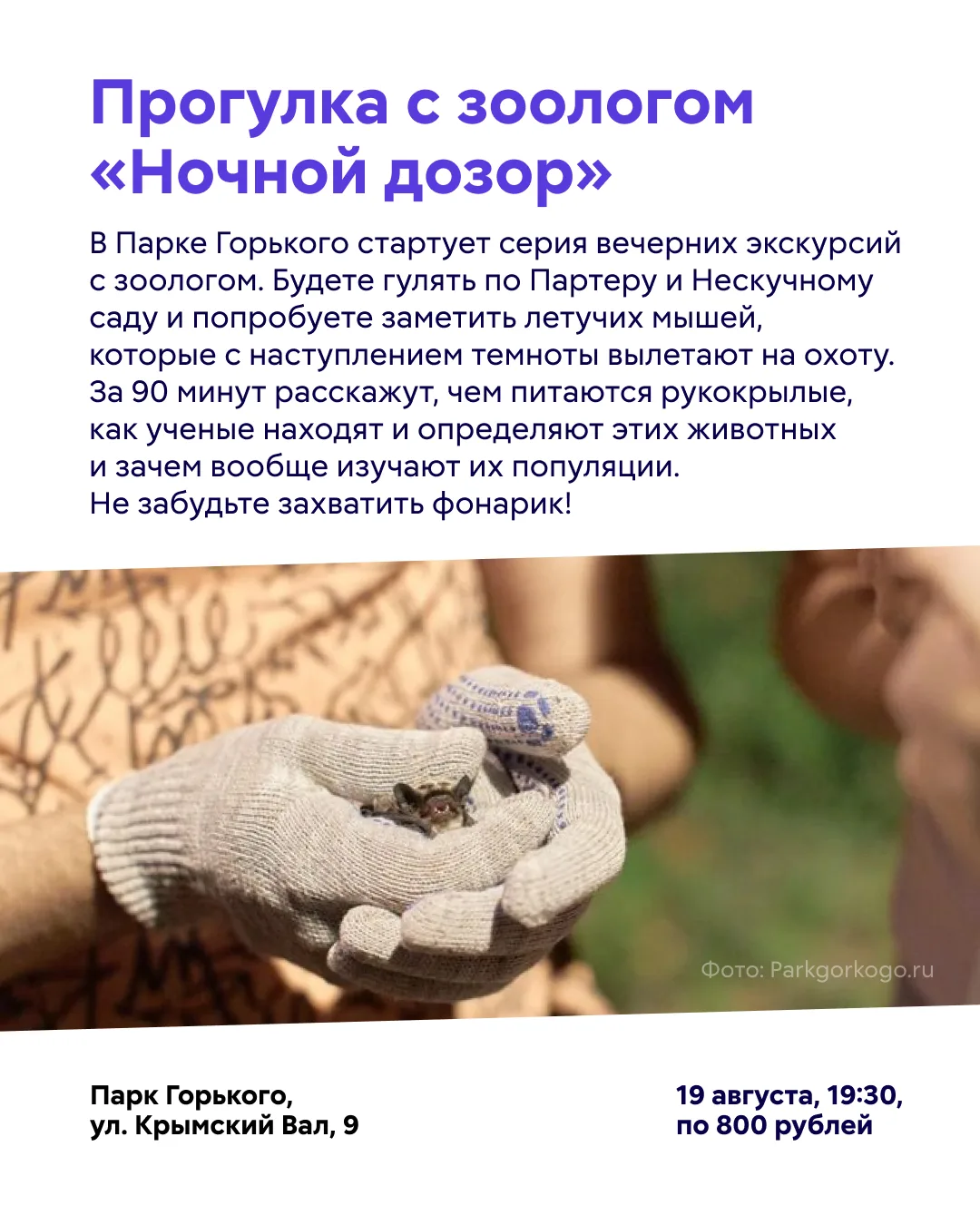 Прогулка с зоологом «Ночной дозор»

В Парке Горького стартует серия вечерних экскурсий с зоологом. Будете гулять по Партеру и Нескучному саду и попробуете заметить летучих мышей, которые с наступлением темноты вылетают на охоту. За 90 минут расскажут, чем питаются рукокрылые, как ученые находят и определяют этих животных и зачем вообще изучают их популяции.
Не забудьте захватить фонарик!

Фото: Parkgorkogo.ru

Парк Горького,
ул. Крымский Вал, 9

19 августа, 19:30,
по 800 рублей